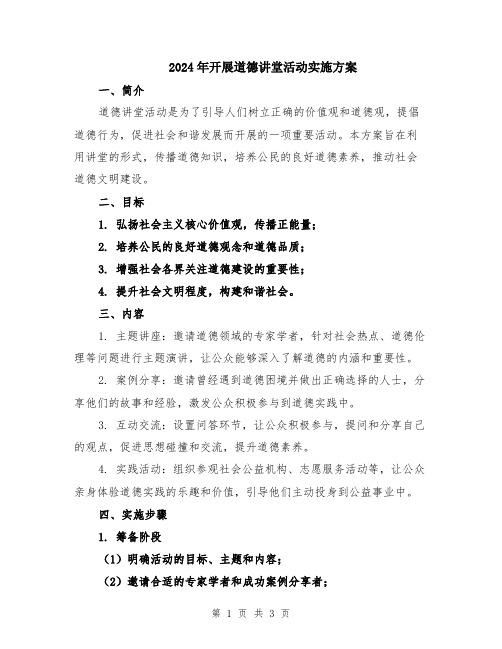 2024年开展道德讲堂活动实施方案

一、简介

道德讲堂活动是为了引导人们树立正确的价值观和道德观，提倡道德行为，促进社会和谐发展而开展的一项重要活动。本方案旨在利用讲堂的形式，传播道德知识，培养公民的良好道德素养，推动社会道德文明建设。

二、目标

1. 弘扬社会主义核心价值观，传播正能量；

2. 培养公民的良好道德观念和道德品质；

3. 增强社会各界关注道德建设的重要性；

4. 提升社会文明程度，构建和谐社会。

三、内容

1. 主题讲座：邀请道德领域的专家学者，针对社会热点、道德伦理等问题进行主题演讲，让公众能够深入了解道德的内涵和重要性。

2. 案例分享：邀请曾经遇到道德困境并做出正确选择的人士，分享他们的故事和经验，激发公众积极参与到道德实践中。

3. 互动交流：设置问答环节，让公众积极参与，提问和分享自己的观点，促进思想碰撞和交流，提升道德素养。

4. 实践活动：组织参观社会公益机构、志愿服务活动等，让公众亲身体验道德实践的乐趣和价值，引导他们主动投身到公益事业中。

四、实施步骤

1. 筹备阶段

（1）明确活动的目标、主题和内容；

（2）邀请合适的专家学者和成功案例分享者；

第 1 页 共 3 页